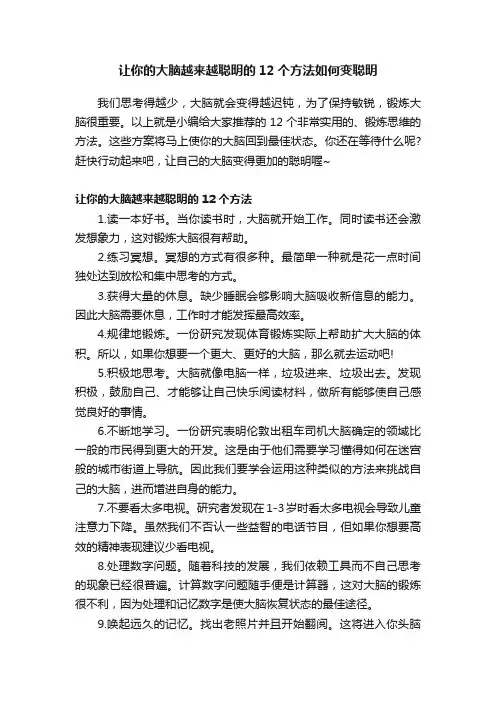 让你的大脑越来越聪明的 12 个方法如何变聪明

我们思考得越少，大脑就会变得越迟钝，为了保持敏锐，锻炼大脑很重要。以上就是小编给大家推荐的 12 个非常实用的、锻炼思维的方法。这些方案将马上使你的大脑回到最佳状态。你还在等待什么呢?赶快行动起来吧，让自己的大脑变得更加的聪明喔~

让你的大脑越来越聪明的 12 个方法

1.读一本好书。当你读书时，大脑就开始工作。同时读书还会激发想象力，这对锻炼大脑很有帮助。

2.练习冥想。冥想的方式有很多种。最简单一种就是花一点时间独处达到放松和集中思考的方式。

3.获得大量的休息。缺少睡眠会够影响大脑吸收新信息的能力。因此大脑需要休息，工作时才能发挥最高效率。

4.规律地锻炼。一份研究发现体育锻炼实际上帮助扩大大脑的体积。所以，如果你想要一个更大、更好的大脑，那么就去运动吧!

5.积极地思考。大脑就像电脑一样，垃圾进来、垃圾出去。发现积极，鼓励自己、才能够让自己快乐阅读材料，做所有能够使自己感觉良好的事情。

6.不断地学习。一份研究表明伦敦出租车司机大脑确定的领域比一般的市民得到更大的开发。这是由于他们需要学习懂得如何在迷宫般的城市街道上导航。因此我们要学会运用这种类似的方法来挑战自己的大脑，进而增进自身的能力。

7.不要看太多电视。研究者发现在 1-3 岁时看太多电视会导致儿童注意力下降。虽然我们不否认一些益智的电话节目，但如果你想要高效的精神表现建议少看电视。

8.处理数字问题。随着科技的发展，我们依赖工具而不自己思考的现象已经很普遍。计算数字问题随手便是计算器，这对大脑的锻炼很不利，因为处理和记忆数字是使大脑恢复状态的最佳途径。

9.唤起远久的记忆。找出老照片并且开始翻阅。这将进入你头脑